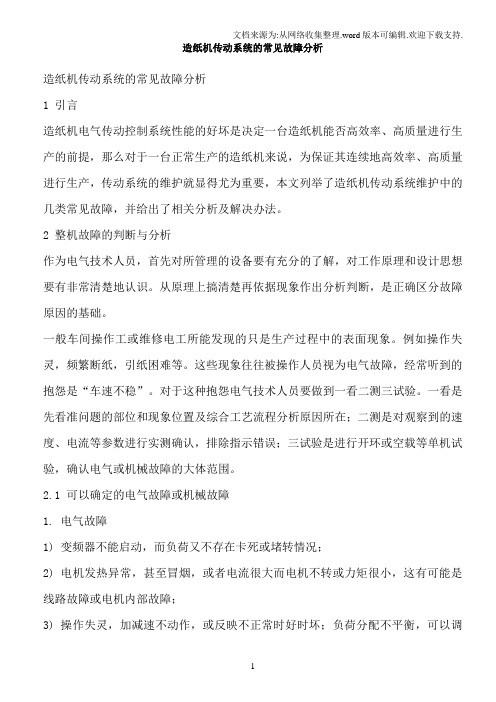 文档来源为:从网络收集整理.word 版本可编辑.欢迎下载支持.

造纸机传动系统的常见故障分析

造纸机传动系统的常见故障分析

1 引言

造纸机电气传动控制系统性能的好坏是决定一台造纸机能否高效率、高质量进行生产的前提，那么对于一台正常生产的造纸机来说，为保证其连续地高效率、高质量进行生产，传动系统的维护就显得尤为重要，本文列举了造纸机传动系统维护中的几类常见故障，并给出了相关分析及解决办法。

2 整机故障的判断与分析

作为电气技术人员，首先对所管理的设备要有充分的了解，对工作原理和设计思想要有非常清楚地认识。从原理上搞清楚再依据现象作出分析判断，是正确区分故障原因的基础。

一般车间操作工或维修电工所能发现的只是生产过程中的表面现象。例如操作失灵，频繁断纸，引纸困难等。这些现象往往被操作人员视为电气故障，经常听到的抱怨是“车速不稳”。对于这种抱怨电气技术人员要做到一看二测三试验。一看是先看准问题的部位和现象位置及综合工艺流程分析原因所在；二测是对观察到的速度、电流等参数进行实测确认，排除指示错误；三试验是进行开环或空载等单机试验，确认电气或机械故障的大体范围。

2.1 可以确定的电气故障或机械故障

1. 电气故障

1) 变频器不能启动，而负荷又不存在卡死或堵转情况；

2) 电机发热异常，甚至冒烟，或者电流很大而电机不转或力矩很小，这有可能是线路故障或电机内部故障；

3) 操作失灵，加减速不动作，或反映不正常时好时坏；负荷分配不平衡，可以调

1